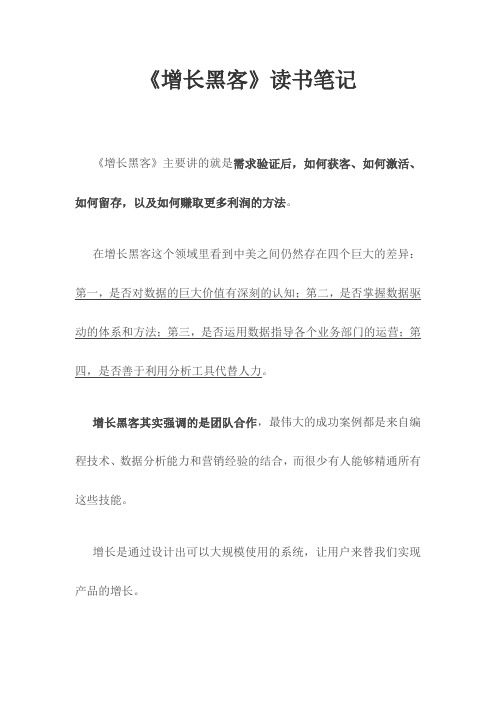 《增长黑客》读书笔记

《增长黑客》主要讲的就是需求验证后，如何获客、如何激活、如何留存，以及如何赚取更多利润的方法。

在增长黑客这个领域里看到中美之间仍然存在四个巨大的差异：第一，是否对数据的巨大价值有深刻的认知；第二，是否掌握数据驱动的体系和方法；第三，是否运用数据指导各个业务部门的运营；第四，是否善于利用分析工具代替人力。

增长黑客其实强调的是团队合作，最伟大的成功案例都是来自编程技术、数据分析能力和营销经验的结合，而很少有人能够精通所有这些技能。

增长是通过设计出可以大规模使用的系统，让用户来替我们实现产品的增长。